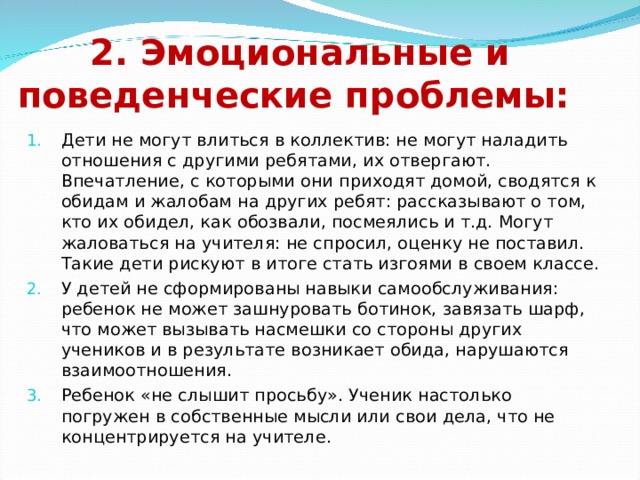 2. Эмоциональные и поведенческие проблемы:

1. Дети не могут влиться в коллектив: не могут наладить отношения с другими ребятами, их отвергают. Впечатление, с которыми они приходят домой, сводятся к обидам и жалобам на других ребят: рассказывают о том, кто их обидел, как обозвали, посмеялись и т.д. Могут жаловаться на учителя: не спросил, оценку не поставил. Такие дети рискуют в итоге стать изгоями в своем классе.
2. У детей не сформированы навыки самообслуживания: ребенок не может зашнуровать ботинок, завязать шарф, что может вызывать насмешки со стороны других учеников и в результате возникает обида, нарушаются взаимоотношения.
3. Ребенок «не слышит просьбу». Ученик настолько погружен в собственные мысли или свои дела, что не концентрируется на учителе.